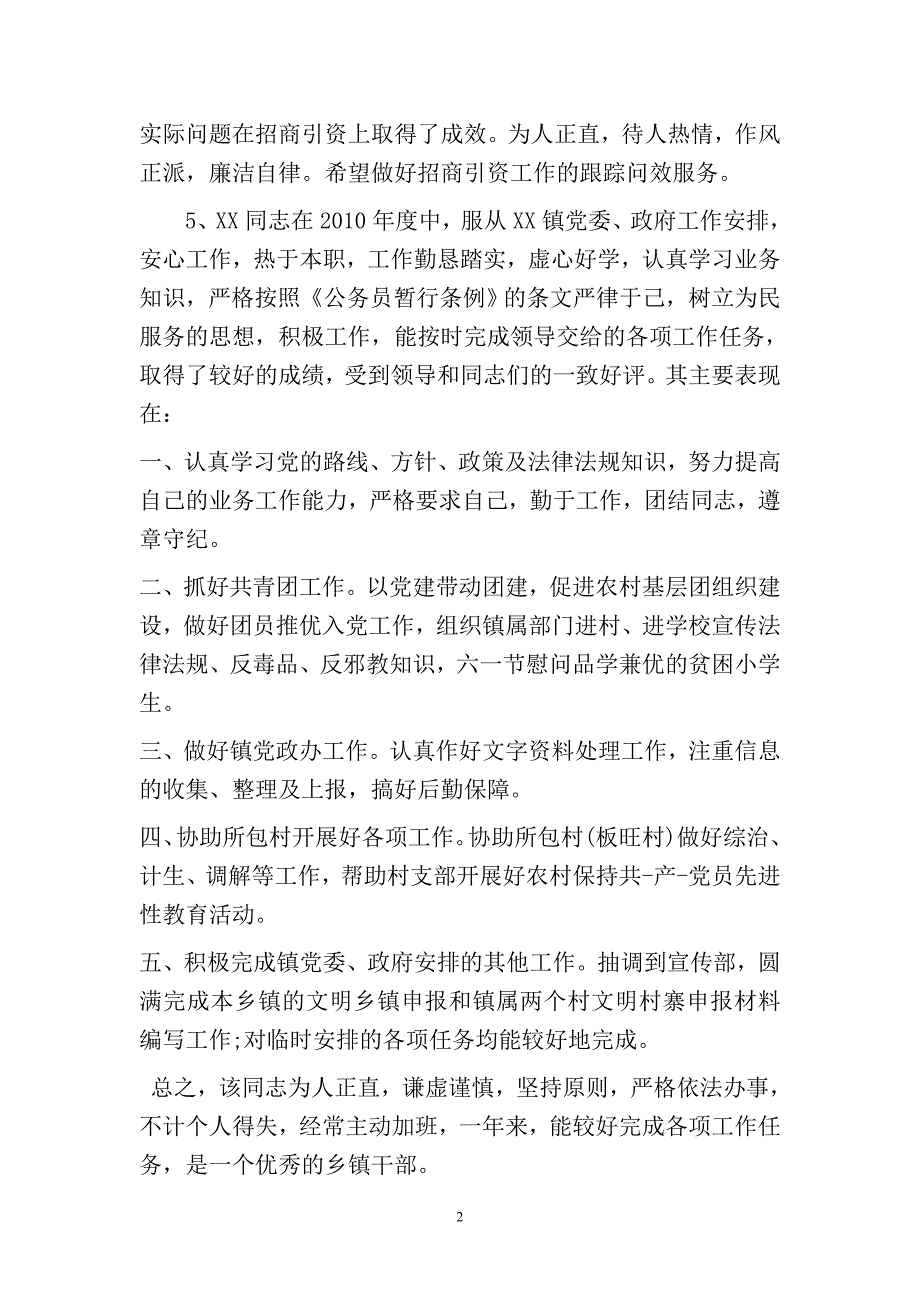 实际问题在招商引资上取得了成效。为人正直，待人热情，作风正派，廉洁自律。希望做好招商引资工作的跟踪问效服务。

5、XX 同志在 2010 年度中，服从 XX 镇党委、政府工作安排，安心工作，热于本职，工作勤恳踏实，虚心好学，认真学习业务知识，严格按照《公务员暂行条例》的条文严律于己，树立为民服务的思想，积极工作，能按时完成领导交给的各项工作任务，取得了较好的成绩，受到领导和同志们的一致好评。其主要表现在：

一、认真学习党的路线、方针、政策及法律法规知识，努力提高自己的业务工作能力，严格要求自己，勤于工作，团结同志，遵章守纪。

二、抓好共青团工作。以党建带动团建，促进农村基层团组织建设，做好团员推优入党工作，组织镇属部门进村、进学校宣传法律法规、反毒品、反邪教知识，六一节慰问品学兼优的贫困小学生。

三、做好镇党政办工作。认真作好文字资料处理工作，注重信息的收集、整理及上报，搞好后勤保障。

四、协助所包村开展好各项工作。协助所包村(板旺村)做好综治、计生、调解等工作，帮助村支部开展好农村保持共-产-党员先进性教育活动。

五、积极完成镇党委、政府安排的其他工作。抽调到宣传部，圆满完成本乡镇的文明乡镇申报和镇属两个村文明村寨申报材料编写工作;对临时安排的各项任务均能较好地完成。

总之，该同志为人正直，谦虚谨慎，坚持原则，严格依法办事，不计个人得失，经常主动加班，一年来，能较好完成各项工作任务，是一个优秀的乡镇干部。

2